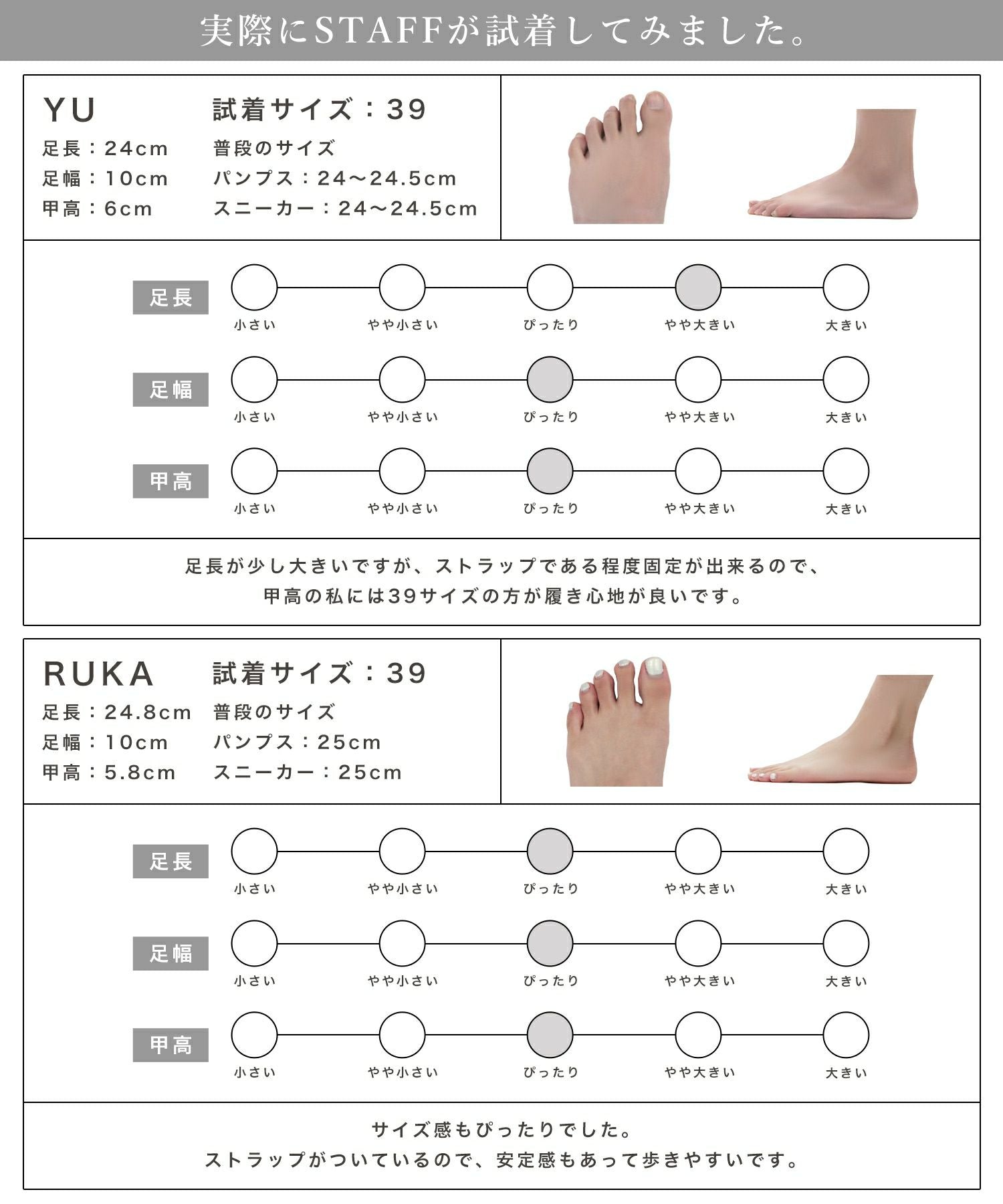 実際にSTAFFが試着してみました。

YU
足長：24cm
足幅：10cm
甲高：6cm

試着サイズ：39
普段のサイズ
パンプス：24〜24.5cm
スニーカー：24〜24.5cm

足長
小さい　やや小さい　ぴったり　やや大きい　大きい

足幅
小さい　やや小さい　ぴったり　やや大きい　大きい

甲高
小さい　やや小さい　ぴったり　やや大きい　大きい

足長が少し大きいですが、ストラップである程度固定が出来るので、
甲高の私には39サイズの方が履き心地が良いです。

RUKA
足長：24.8cm
足幅：10cm
甲高：5.8cm

試着サイズ：39
普段のサイズ
パンプス：25cm
スニーカー：25cm

足長
小さい　やや小さい　ぴったり　やや大きい　大きい

足幅
小さい　やや小さい　ぴったり　やや大きい　大きい

甲高
小さい　やや小さい　ぴったり　やや大きい　大きい

サイズ感もぴったりでした。
ストラップがついているので、安定感もあって歩きやすいです。